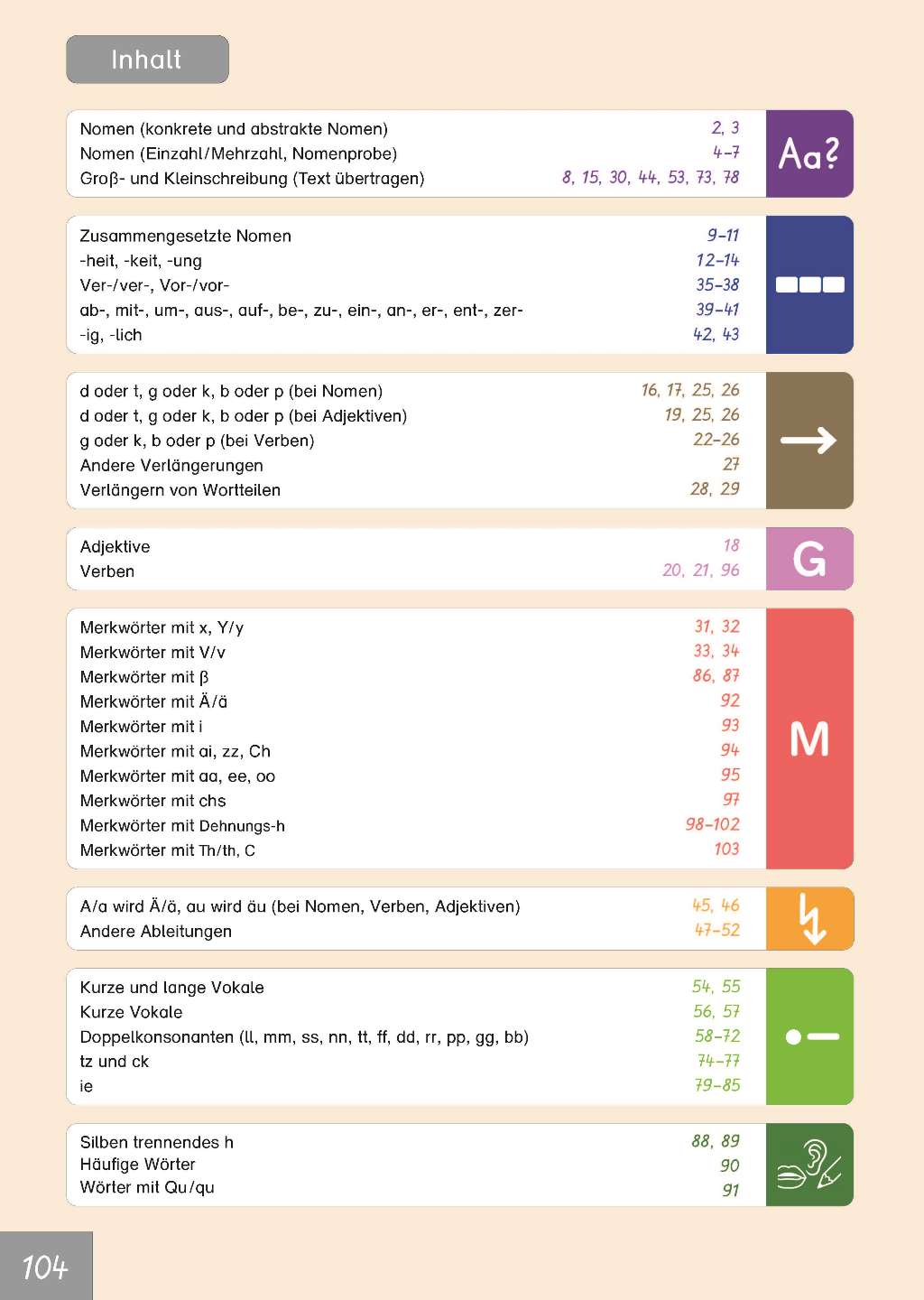 Inhalt

| | | |
|---|---|---|
| Nomen (konkrete und abstrakte Nomen) | 2, 3 | Aa? |
| Nomen (Einzahl/Mehrzahl, Nomenprobe) | 4–7 | |
| Groß- und Kleinschreibung (Text übertragen) | 8, 15, 30, 44, 53, 73, 78 | |

| | |
|---|---|
| Zusammengesetzte Nomen | 9–11 |
| -heit, -keit, -ung | 12–14 |
| Ver-/ver-, Vor-/vor- | 35–38 |
| ab-, mit-, um-, aus-, auf-, be-, zu-, ein-, an-, er-, ent-, zer- | 39–41 |
| -ig, -lich | 42, 43 |

| | |
|---|---|
| d oder t, g oder k, b oder p (bei Nomen) | 16, 17, 25, 26 |
| d oder t, g oder k, b oder p (bei Adjektiven) | 19, 25, 26 |
| g oder k, b oder p (bei Verben) | 22–26 |
| Andere Verlängerungen | 27 |
| Verlängern von Wortteilen | 28, 29 |

| | | |
|---|---|---|
| Adjektive | 18 | G |
| Verben | 20, 21, 96 | |

| | | |
|---|---|---|
| Merkwörter mit x, Y/y | 31, 32 | M |
| Merkwörter mit V/v | 33, 34 | |
| Merkwörter mit ß | 86, 87 | |
| Merkwörter mit Ä/ä | 92 | |
| Merkwörter mit i | 93 | |
| Merkwörter mit ai, zz, Ch | 94 | |
| Merkwörter mit aa, ee, oo | 95 | |
| Merkwörter mit chs | 97 | |
| Merkwörter mit Dehnungs-h | 98–102 | |
| Merkwörter mit Th/th, C | 103 | |

| | |
|---|---|
| A/a wird Ä/ä, au wird äu (bei Nomen, Verben, Adjektiven) | 45, 46 |
| Andere Ableitungen | 47–52 |

| | |
|---|---|
| Kurze und lange Vokale | 54, 55 |
| Kurze Vokale | 56, 57 |
| Doppelkonsonanten (ll, mm, ss, nn, tt, ff, dd, rr, pp, gg, bb) | 58–72 |
| tz und ck | 74–77 |
| ie | 79–85 |

| | |
|---|---|
| Silben trennendes h | 88, 89 |
| Häufige Wörter | 90 |
| Wörter mit Qu/qu | 91 |

104